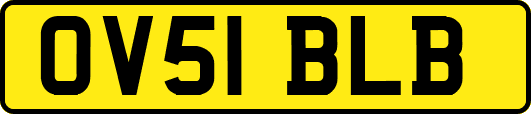 OV51 BLB